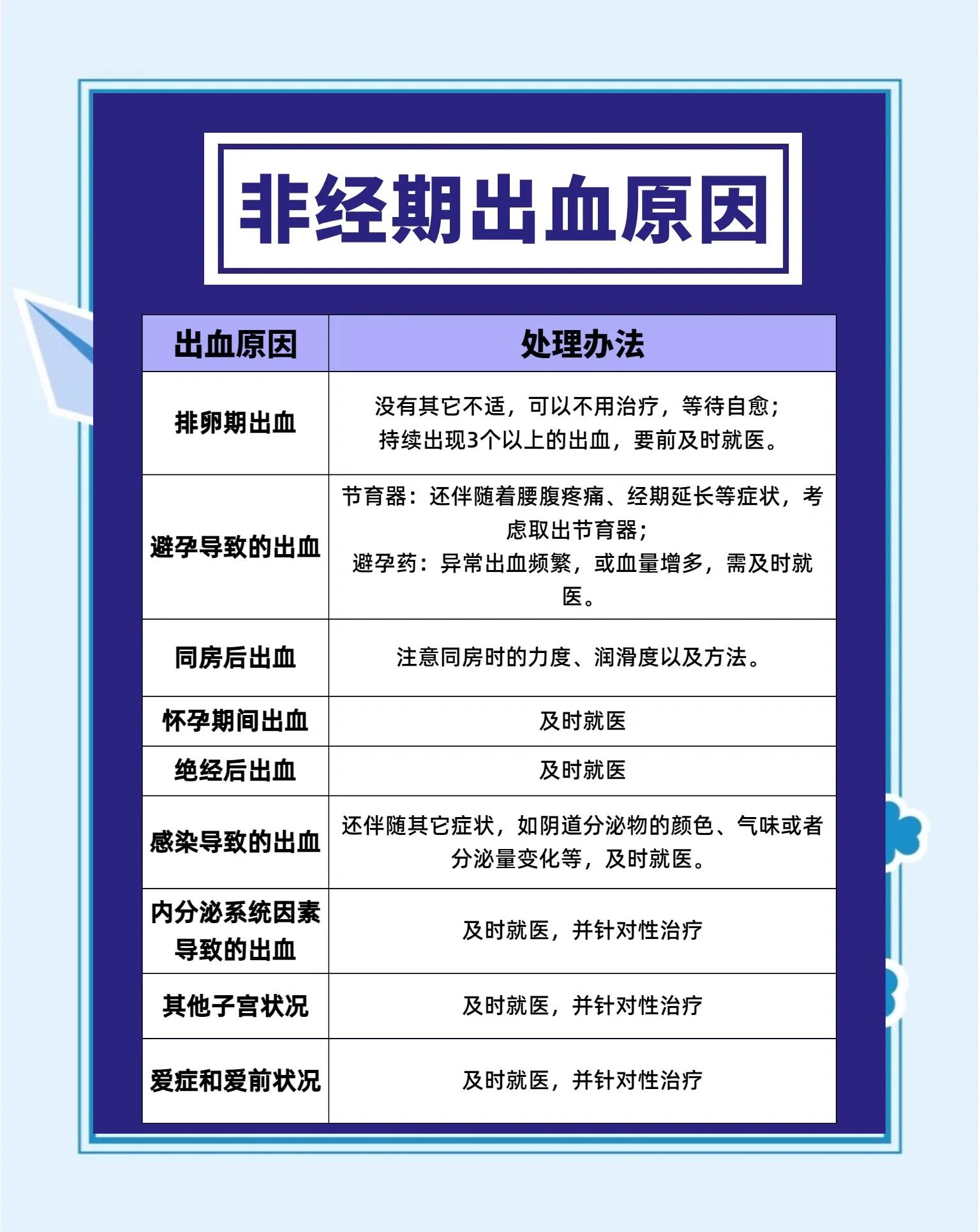 非经期出血原因

| 出血原因 | 处理办法 |
|---|---|
| 排卵期出血 | 没有其它不适，可以不用治疗，等待自愈；持续出现3个以上的出血，要前及时就医。 |
| 避孕导致的出血 | 节育器：还伴随着腰腹疼痛、经期延长等症状，考虑取出节育器；避孕药：异常出血频繁，或血量增多，需及时就医。 |
| 同房后出血 | 注意同房时的力度、润滑度以及方法。 |
| 怀孕期间出血 | 及时就医 |
| 绝经后出血 | 及时就医 |
| 感染导致的出血 | 还伴随其它症状，如阴道分泌物的颜色、气味或者分泌量变化等，及时就医。 |
| 内分泌系统因素导致的出血 | 及时就医，并针对性治疗 |
| 其他子宫状况 | 及时就医，并针对性治疗 |
| 爱症和爱前状况 | 及时就医，并针对性治疗 |